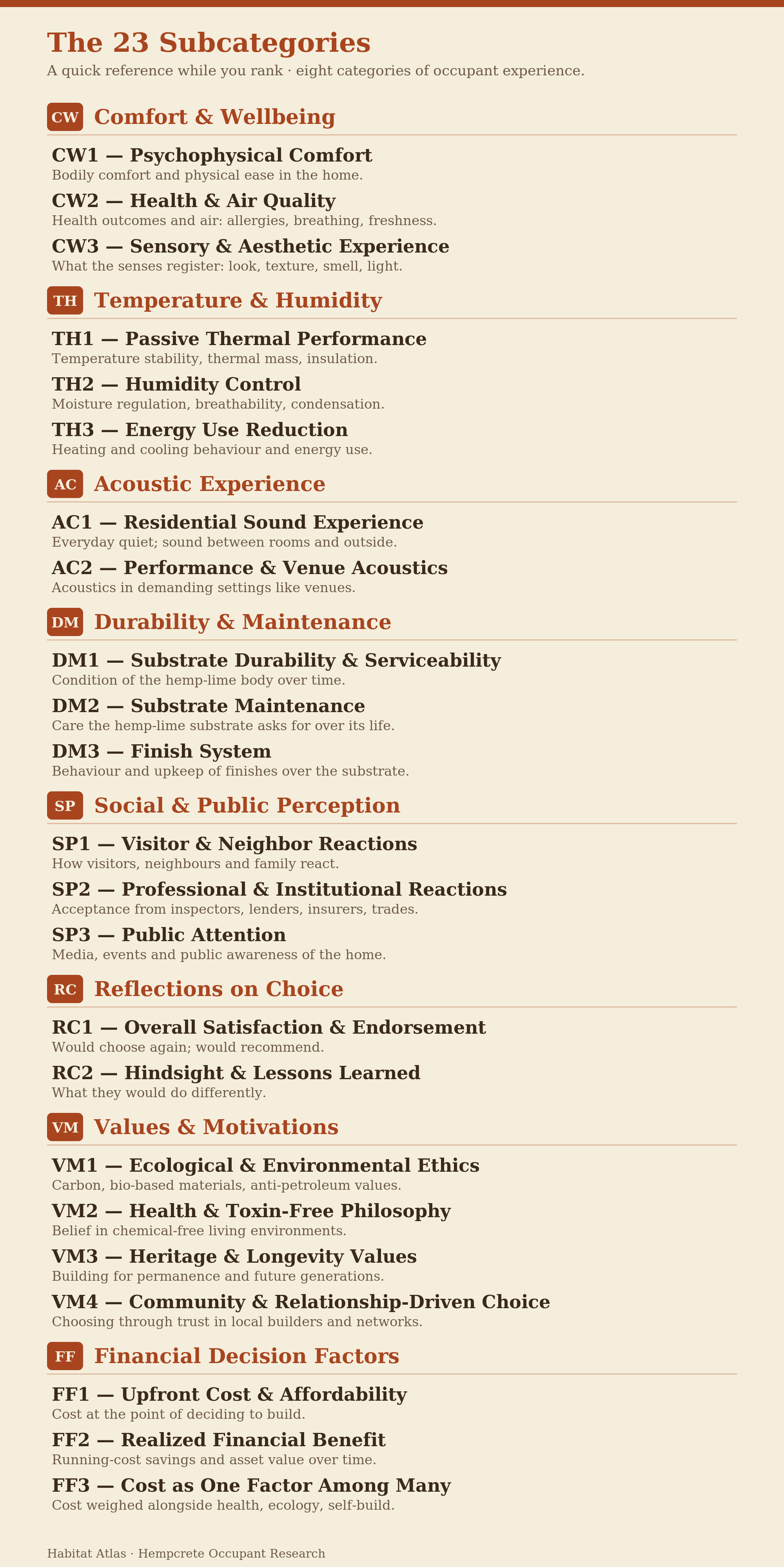 The 23 Subcategories

A quick reference while you rank · eight categories of occupant experience.

CW Comfort & Wellbeing

CW1 — Psychophysical Comfort
Bodily comfort and physical ease in the home.

CW2 — Health & Air Quality
Health outcomes and air: allergies, breathing, freshness.

CW3 — Sensory & Aesthetic Experience
What the senses register: look, texture, smell, light.

TH Temperature & Humidity

TH1 — Passive Thermal Performance
Temperature stability, thermal mass, insulation.

TH2 — Humidity Control
Moisture regulation, breathability, condensation.

TH3 — Energy Use Reduction
Heating and cooling behaviour and energy use.

AC Acoustic Experience

AC1 — Residential Sound Experience
Everyday quiet; sound between rooms and outside.

AC2 — Performance & Venue Acoustics
Acoustics in demanding settings like venues.

DM Durability & Maintenance

DM1 — Substrate Durability & Serviceability
Condition of the hemp-lime body over time.

DM2 — Substrate Maintenance
Care the hemp-lime substrate asks for over its life.

DM3 — Finish System
Behaviour and upkeep of finishes over the substrate.

SP Social & Public Perception

SP1 — Visitor & Neighbor Reactions
How visitors, neighbours and family react.

SP2 — Professional & Institutional Reactions
Acceptance from inspectors, lenders, insurers, trades.

SP3 — Public Attention
Media, events and public awareness of the home.

RC Reflections on Choice

RC1 — Overall Satisfaction & Endorsement
Would choose again; would recommend.

RC2 — Hindsight & Lessons Learned
What they would do differently.

VM Values & Motivations

VM1 — Ecological & Environmental Ethics
Carbon, bio-based materials, anti-petroleum values.

VM2 — Health & Toxin-Free Philosophy
Belief in chemical-free living environments.

VM3 — Heritage & Longevity Values
Building for permanence and future generations.

VM4 — Community & Relationship-Driven Choice
Choosing through trust in local builders and networks.

FF Financial Decision Factors

FF1 — Upfront Cost & Affordability
Cost at the point of deciding to build.

FF2 — Realized Financial Benefit
Running-cost savings and asset value over time.

FF3 — Cost as One Factor Among Many
Cost weighed alongside health, ecology, self-build.

Habitat Atlas · Hempcrete Occupant Research